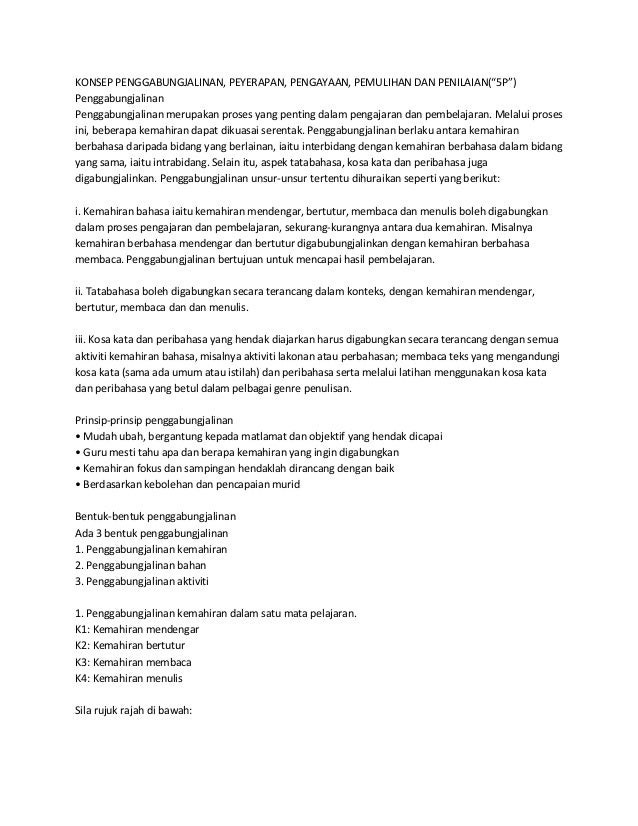 KONSEP PENGGABUNGJALINAN, PEYERAPAN, PENGAYAAN, PEMULIHAN DAN PENILAIAN("5P")
Penggabungjalinan
Penggabungjalinan merupakan proses yang penting dalam pengajaran dan pembelajaran. Melalui proses ini, beberapa kemahiran dapat dikuasai serentak. Penggabungjalinan berlaku antara kemahiran berbahasa daripada bidang yang berlainan, iaitu interbidang dengan kemahiran berbahasa dalam bidang yang sama, iaitu intrabidang. Selain itu, aspek tatabahasa, kosa kata dan peribahasa juga digabungjalinkan. Penggabungjalinan unsur-unsur tertentu dihuraikan seperti yang berikut:

i. Kemahiran bahasa iaitu kemahiran mendengar, bertutur, membaca dan menulis boleh digabungkan dalam proses pengajaran dan pembelajaran, sekurang-kurangnya antara dua kemahiran. Misalnya kemahiran berbahasa mendengar dan bertutur digabubungjalinkan dengan kemahiran berbahasa membaca. Penggabungjalinan bertujuan untuk mencapai hasil pembelajaran.

ii. Tatabahasa boleh digabungkan secara terancang dalam konteks, dengan kemahiran mendengar, bertutur, membaca dan dan menulis.

iii. Kosa kata dan peribahasa yang hendak diajarkan harus digabungkan secara terancang dengan semua aktiviti kemahiran bahasa, misalnya aktiviti lakonan atau perbahasan; membaca teks yang mengandungi kosa kata (sama ada umum atau istilah) dan peribahasa serta melalui latihan menggunakan kosa kata dan peribahasa yang betul dalam pelbagai genre penulisan.

Prinsip-prinsip penggabungjalinan
• Mudah ubah, bergantung kepada matlamat dan objektif yang hendak dicapai
• Guru mesti tahu apa dan berapa kemahiran yang ingin digabungkan
• Kemahiran fokus dan sampingan hendaklah dirancang dengan baik
• Berdasarkan kebolehan dan pencapaian murid

Bentuk-bentuk penggabungjalinan
Ada 3 bentuk penggabungjalinan
1. Penggabungjalinan kemahiran
2. Penggabungjalinan bahan
3. Penggabungjalinan aktiviti

1. Penggabungjalinan kemahiran dalam satu mata pelajaran.
K1: Kemahiran mendengar
K2: Kemahiran bertutur
K3: Kemahiran membaca
K4: Kemahiran menulis

Sila rujuk rajah di bawah: